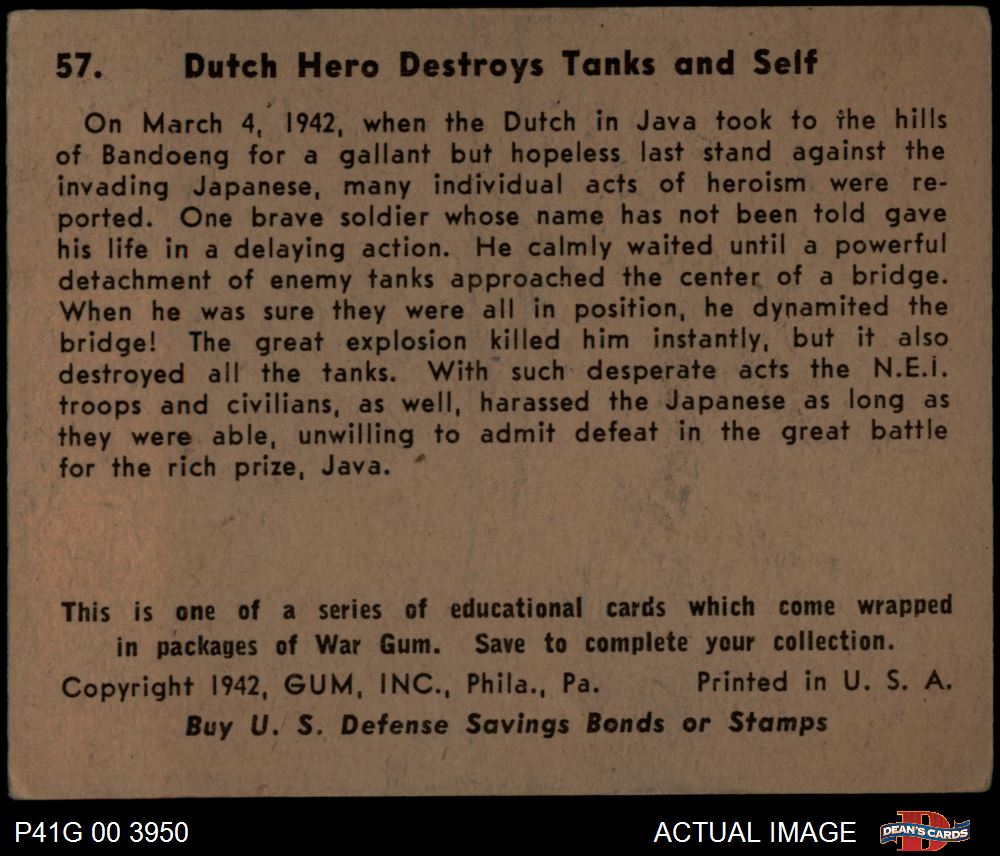 57. Dutch Hero Destroys Tanks and Self

On March 4, 1942, when the Dutch in Java took to the hills of Bandoeng for a gallant but hopeless last stand against the invading Japanese, many individual acts of heroism were reported. One brave soldier whose name has not been told gave his life in a delaying action. He calmly waited until a powerful detachment of enemy tanks approached the center of a bridge. When he was sure they were all in position, he dynamited the bridge! The great explosion killed him instantly, but it also destroyed all the tanks. With such desperate acts the N.E.I. troops and civilians, as well, harassed the Japanese as long as they were able, unwilling to admit defeat in the great battle for the rich prize, Java.

This is one of a series of educational cards which come wrapped in packages of War Gum. Save to complete your collection.

Copyright 1942, GUM, INC., Phila., Pa. Printed in U. S. A.

Buy U. S. Defense Savings Bonds or Stamps

P41G 00 3950

ACTUAL IMAGE

DEAN'S CARDS